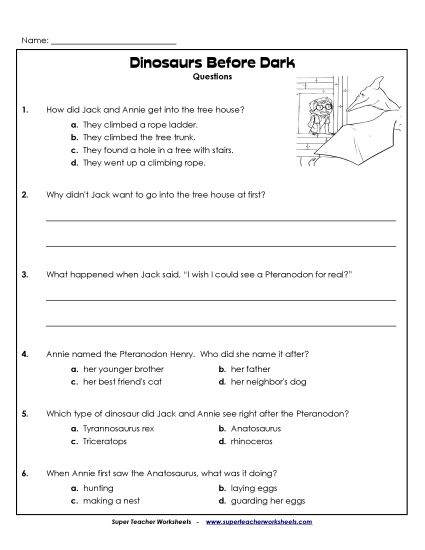 Name: ___________________________

Dinosaurs Before Dark
Questions

1. How did Jack and Annie get into the tree house?
a. They climbed a rope ladder.
b. They climbed the tree trunk.
c. They found a hole in a tree with stairs.
d. They went up a climbing rope.

2. Why didn't Jack want to go into the tree house at first?

3. What happened when Jack said, "I wish I could see a Pteranodon for real?"

4. Annie named the Pteranodon Henry. Who did she name it after?
a. her younger brother
b. her father
c. her best friend's cat
d. her neighbor's dog

5. Which type of dinosaur did Jack and Annie see right after the Pteranodon?
a. Tyrannosaurus rex
b. Anatosaurus
c. Triceratops
d. rhinoceros

6. When Annie first saw the Anatosaurus, what was it doing?
a. hunting
b. laying eggs
c. making a nest
d. guarding her eggs

Super Teacher Worksheets - www.superteacherworksheets.com